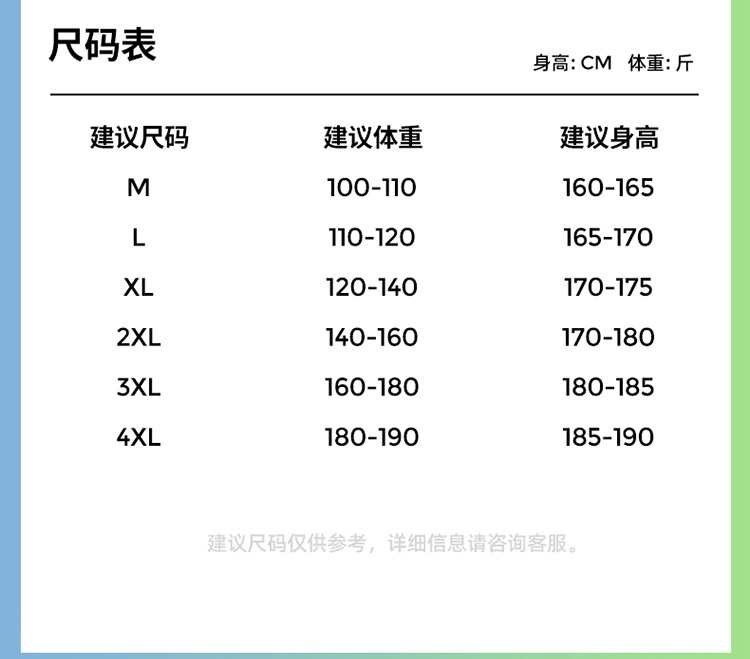 尺码表

身高: CM 体重: 斤

| 建议尺码 | 建议体重 | 建议身高 |
|---|---|---|
| M | 100-110 | 160-165 |
| L | 110-120 | 165-170 |
| XL | 120-140 | 170-175 |
| 2XL | 140-160 | 170-180 |
| 3XL | 160-180 | 180-185 |
| 4XL | 180-190 | 185-190 |

建议尺码仅供参考，详细信息请咨询客服。